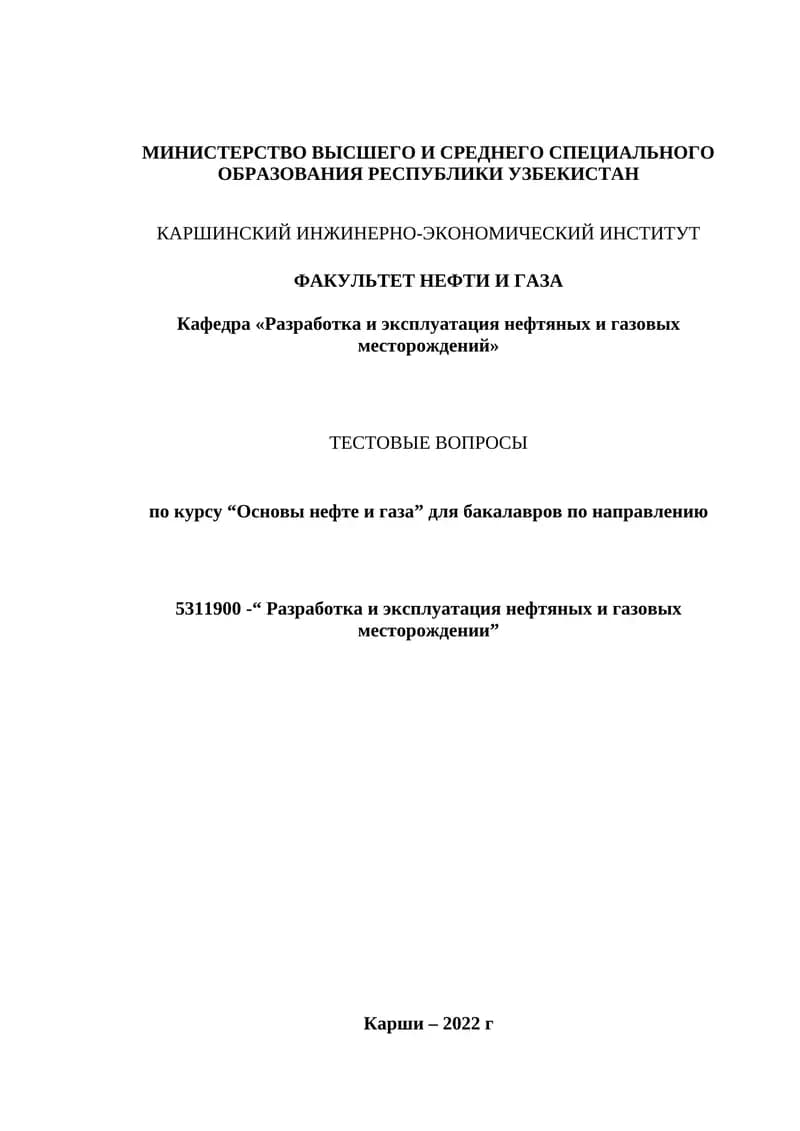 МИНИСТЕРСТВО ВЫСШЕГО И СРЕДНЕГО СПЕЦИАЛЬНОГО ОБРАЗОВАНИЯ РЕСПУБЛИКИ УЗБЕКИСТАН

КАРШИНСКИЙ ИНЖИНЕРНО-ЭКОНОМИЧЕСКИЙ ИНСТИТУТ

ФАКУЛЬТЕТ НЕФТИ И ГАЗА

Кафедра «Разработка и эксплуатация нефтяных и газовых месторождений»

ТЕСТОВЫЕ ВОПРОСЫ

по курсу “Основы нефте и газа” для бакалавров по направлению

5311900 -“ Разработка и эксплуатация нефтяных и газовых месторождении”

Карши – 2022 г